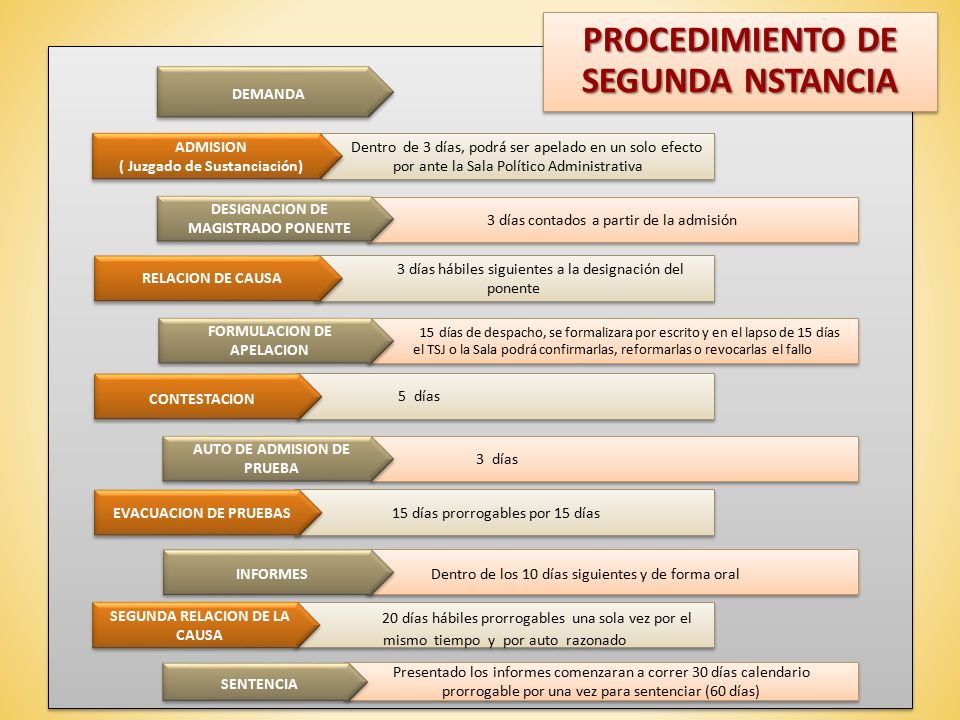 PROCEDIMIENTO DE SEGUNDA NSTANCIA

DEMANDA

ADMISION ( Juzgado de Sustanciación)

Dentro de 3 días, podrá ser apelado en un solo efecto por ante la Sala Político Administrativa

DESIGNACION DE MAGISTRADO PONENTE

3 días contados a partir de la admisión

RELACION DE CAUSA

3 días hábiles siguientes a la designación del ponente

FORMULACION DE APELACION

15 días de despacho, se formalizara por escrito y en el lapso de 15 días el TSJ o la Sala podrá confirmarlas, reformarlas o revocarlas el fallo

CONTESTACION

5 días

AUTO DE ADMISION DE PRUEBA

3 días

EVACUACION DE PRUEBAS

15 días prorrogables por 15 días

INFORMES

Dentro de los 10 días siguientes y de forma oral

SEGUNDA RELACION DE LA CAUSA

20 días hábiles prorrogables una sola vez por el mismo tiempo y por auto razonado

SENTENCIA

Presentado los informes comenzaran a correr 30 días calendario prorrogable por una vez para sentenciar (60 días)